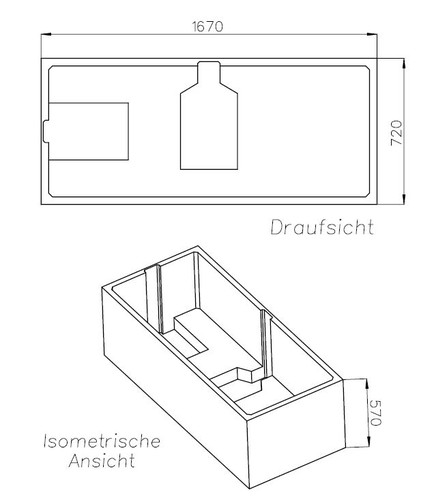 1670

720

Draufsicht

570

Isometrische Ansicht